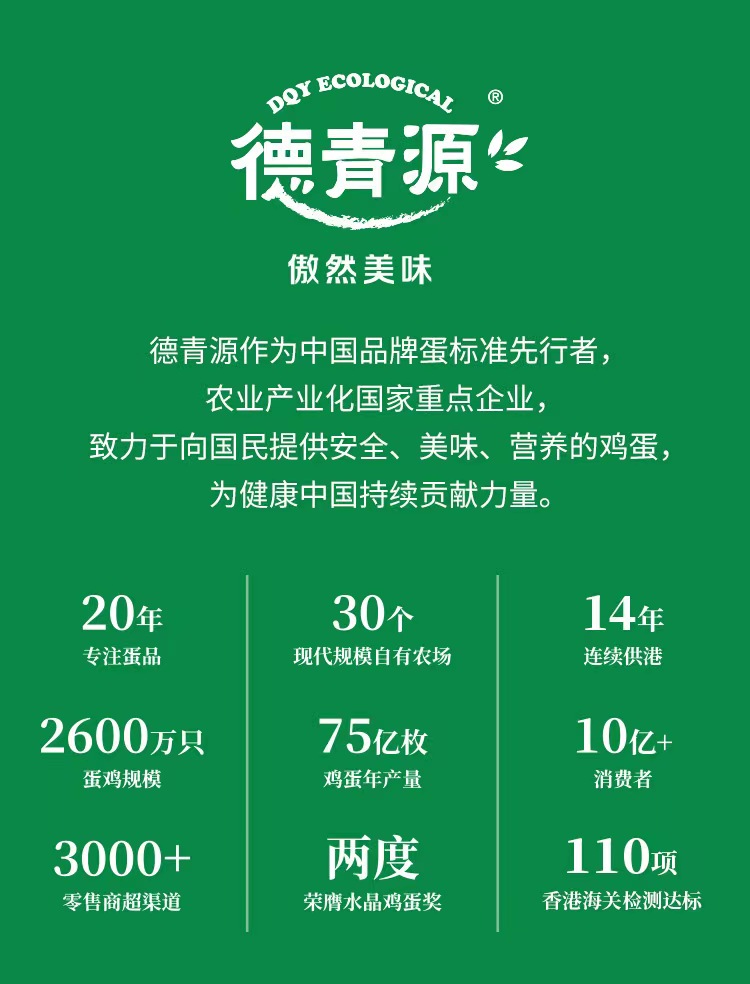 DQY ECOLOGICAL ®
德青源
傲然美味

德青源作为中国品牌蛋标准先行者，
农业产业化国家重点企业，
致力于向国民提供安全、美味、营养的鸡蛋，
为健康中国持续贡献力量。

20年
专注蛋品

2600万只
蛋鸡规模

3000+
零售商超渠道

30个
现代规模自有农场

75亿枚
鸡蛋年产量

两度
荣膺水晶鸡蛋奖

14年
连续供港

10亿+
消费者

110项
香港海关检测达标